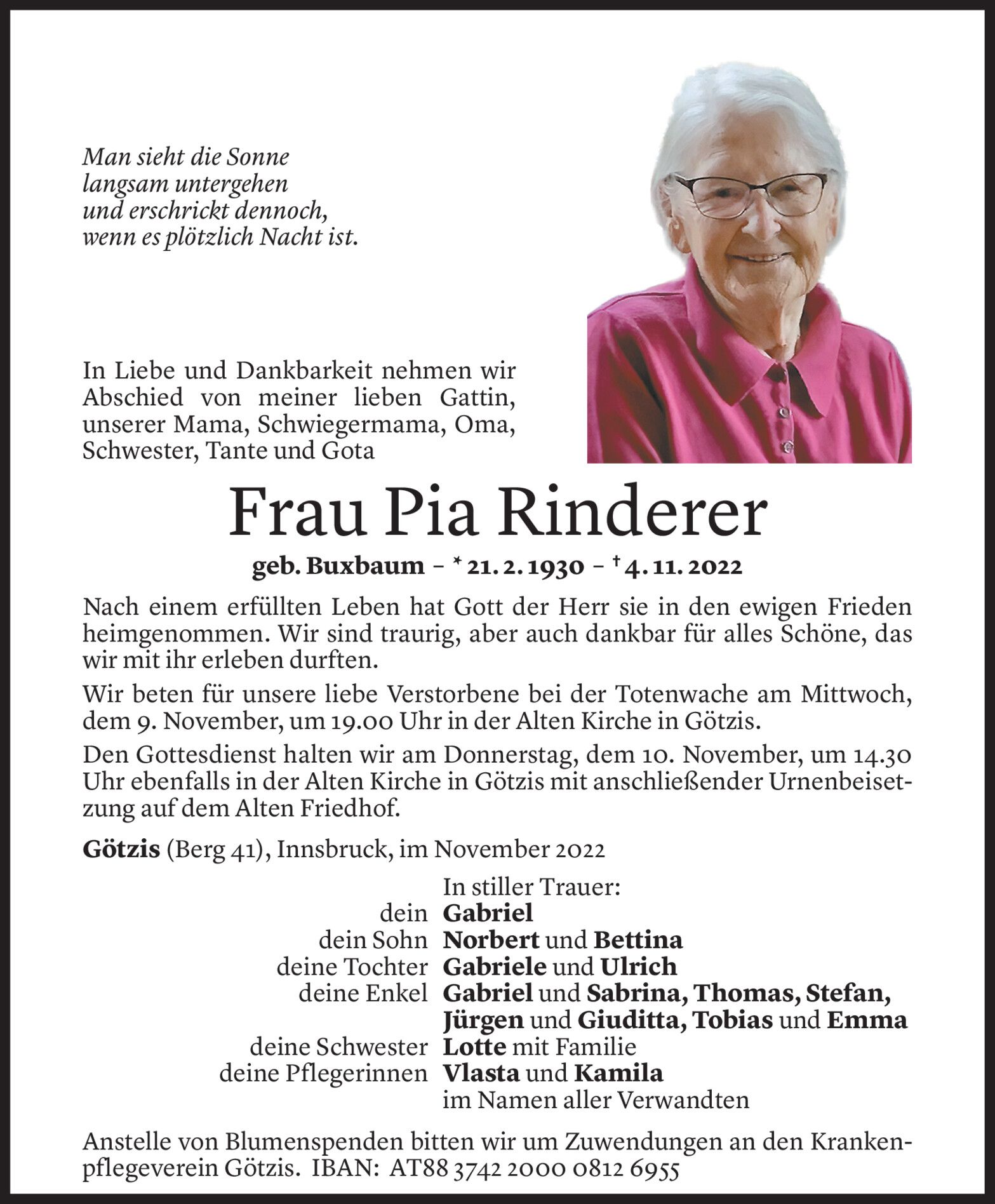 Man sieht die Sonne
langsam untergehen
und erschrickt dennoch,
wenn es plötzlich Nacht ist.

In Liebe und Dankbarkeit nehmen wir Abschied von meiner lieben Gattin, unserer Mama, Schwiegermama, Oma, Schwester, Tante und Gota

Frau Pia Rinderer

geb. Buxbaum – * 21. 2. 1930 – † 4. 11. 2022

Nach einem erfüllten Leben hat Gott der Herr sie in den ewigen Frieden heimgenommen. Wir sind traurig, aber auch dankbar für alles Schöne, das wir mit ihr erleben durften.

Wir beten für unsere liebe Verstorbene bei der Totenwache am Mittwoch, dem 9. November, um 19.00 Uhr in der Alten Kirche in Götzis.

Den Gottesdienst halten wir am Donnerstag, dem 10. November, um 14.30 Uhr ebenfalls in der Alten Kirche in Götzis mit anschließender Urnenbeisetzung auf dem Alten Friedhof.

Götzis (Berg 41), Innsbruck, im November 2022

In stiller Trauer:
dein Gabriel
dein Sohn Norbert und Bettina
deine Tochter Gabriele und Ulrich
deine Enkel Gabriel und Sabrina, Thomas, Stefan, Jürgen und Giuditta, Tobias und Emma
deine Schwester Lotte mit Familie
deine Pflegerinnen Vlasta und Kamila
im Namen aller Verwandten

Anstelle von Blumenspenden bitten wir um Zuwendungen an den Krankenpflegeverein Götzis. IBAN: AT88 3742 2000 0812 6955